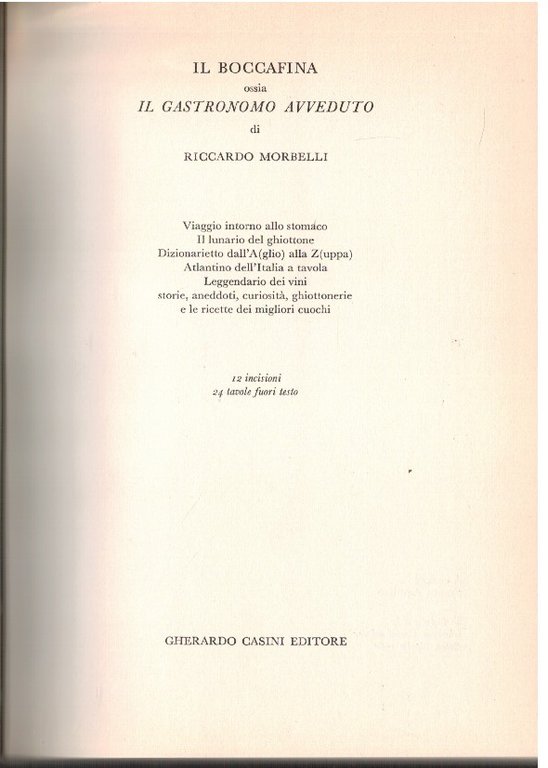 IL BOCCAFINA
ossia
IL GASTRONOMO AVVEDUTO
di
RICCARDO MORBELLI

Viaggio intorno allo stomaco
Il lunario del ghiottone
Dizionarietto dall'A(glio) alla Z(uppa)
Atlantino dell'Italia a tavola
Leggendario dei vini
storie, aneddoti, curiosità, ghiottonerie
e le ricette dei migliori cuochi

12 incisioni
24 tavole fuori testo

GHERARDO CASINI EDITORE